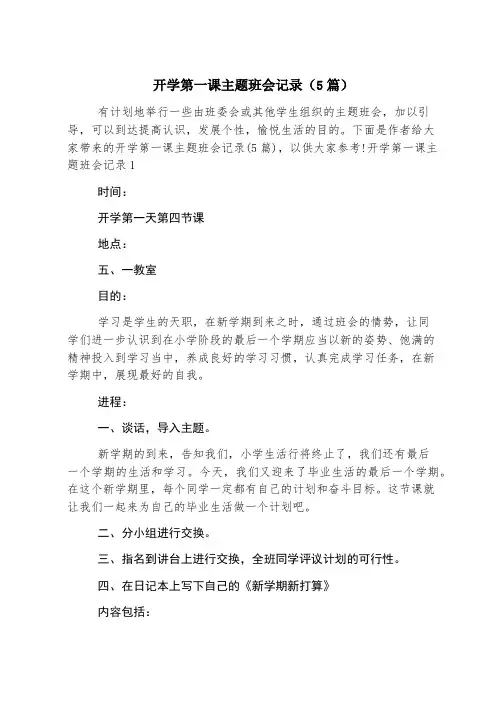 开学第一课主题班会记录（5篇）

有计划地举行一些由班委会或其他学生组织的主题班会，加以引导，可以到达提高认识，发展个性，愉悦生活的目的。下面是作者给大家带来的开学第一课主题班会记录(5篇)，以供大家参考!开学第一课主题班会记录1

时间：

开学第一天第四节课

地点：

五、一教室

目的：

学习是学生的天职，在新学期到来之时，通过班会的情势，让同学们进一步认识到在小学阶段的最后一个学期应当以新的姿势、饱满的精神投入到学习当中，养成良好的学习习惯，认真完成学习任务，在新学期中，展现最好的自我。

进程：

一、谈话，导入主题。

新学期的到来，告知我们，小学生活行将终止了，我们还有最后一个学期的生活和学习。今天，我们又迎来了毕业生活的最后一个学期。在这个新学期里，每个同学一定都有自己的计划和奋斗目标。这节课就让我们一起来为自己的毕业生活做一个计划吧。

二、分小组进行交换。

三、指名到讲台上进行交换，全班同学评议计划的可行性。

四、在日记本上写下自己的《新学期新打算》

内容包括：